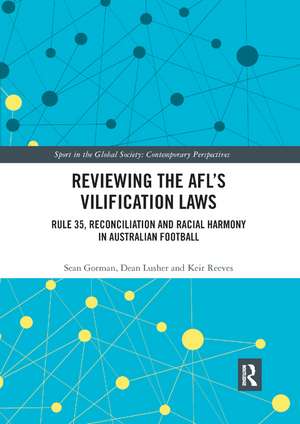 Sport in the Global Society: Contemporary Perspectives

REVIEWING THE AFL'S VILIFICATION LAWS

RULE 35, RECONCILIATION AND RACIAL HARMONY IN AUSTRALIAN FOOTBALL

Sean Gorman, Dean Lusher and Keir Reeves

R
ROUTLEDGE